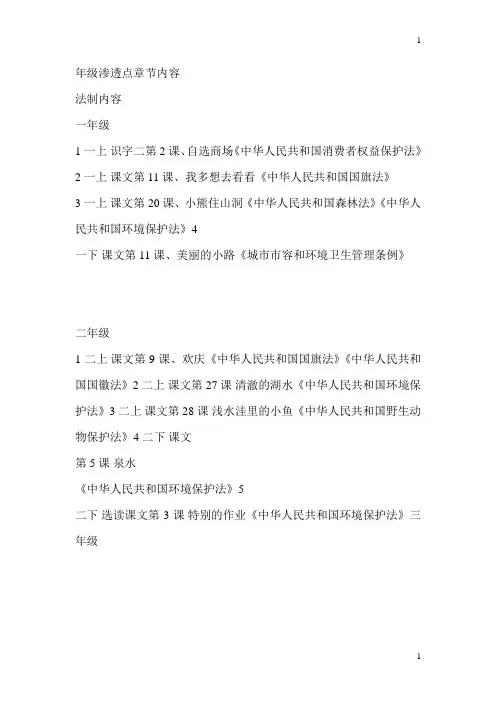 1

年级渗透点章节内容

法制内容

一年级

1 一上 识字二第 2 课、自选商场《中华人民共和国消费者权益保护法》

2 一上 课文第 11 课、我多想去看看《中华人民共和国国旗法》

3 一上 课文第 20 课、小熊住山洞《中华人民共和国森林法》《中华人民共和国环境保护法》4

一下 课文第 11 课、美丽的小路《城市市容和环境卫生管理条例》

二年级

1 二上 课文第 9 课、欢庆《中华人民共和国国旗法》《中华人民共和国国徽法》2 二上 课文第 27 课 清澈的湖水《中华人民共和国环境保护法》3 二上 课文第 28 课 浅水洼里的小鱼《中华人民共和国野生动物保护法》4 二下 课文

第 5 课 泉水

《中华人民共和国环境保护法》5

二下 选读课文第 3 课 特别的作业《中华人民共和国环境保护法》三年级

1